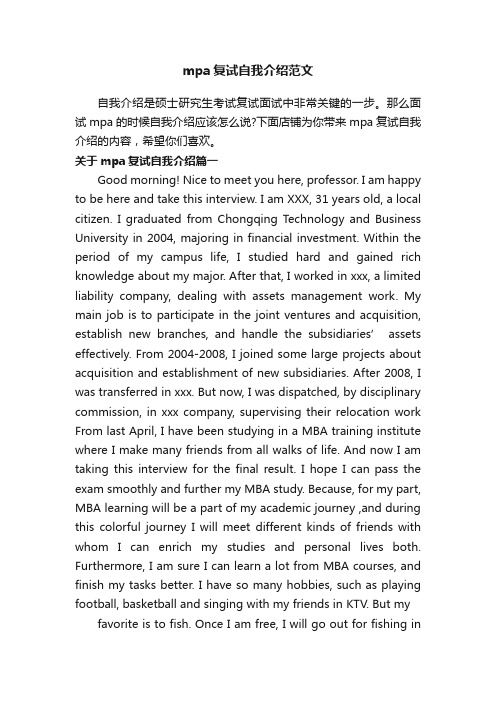 mpa 复试自我介绍范文

自我介绍是硕士研究生考试复试面试中非常关键的一步。那么面试 mpa 的时候自我介绍应该怎么说?下面店铺为你带来 mpa 复试自我介绍的内容，希望你们喜欢。

关于 mpa 复试自我介绍篇一

Good morning! Nice to meet you here, professor. I am happy to be here and take this interview. I am XXX, 31 years old, a local citizen. I graduated from Chongqing Technology and Business University in 2004, majoring in financial investment. Within the period of my campus life, I studied hard and gained rich knowledge about my major. After that, I worked in xxx, a limited liability company, dealing with assets management work. My main job is to participate in the joint ventures and acquisition, establish new branches, and handle the subsidiaries' assets effectively. From 2004-2008, I joined some large projects about acquisition and establishment of new subsidiaries. After 2008, I was transferred in xxx. But now, I was dispatched, by disciplinary commission, in xxx company, supervising their relocation work From last April, I have been studying in a MBA training institute where I make many friends from all walks of life. And now I am taking this interview for the final result. I hope I can pass the exam smoothly and further my MBA study. Because, for my part, MBA learning will be a part of my academic journey ,and during this colorful journey I will meet different kinds of friends with whom I can enrich my studies and personal lives both. Furthermore, I am sure I can learn a lot from MBA courses, and finish my tasks better. I have so many hobbies, such as playing football, basketball and singing with my friends in KTV. But my

favorite is to fish. Once I am free, I will go out for fishing in